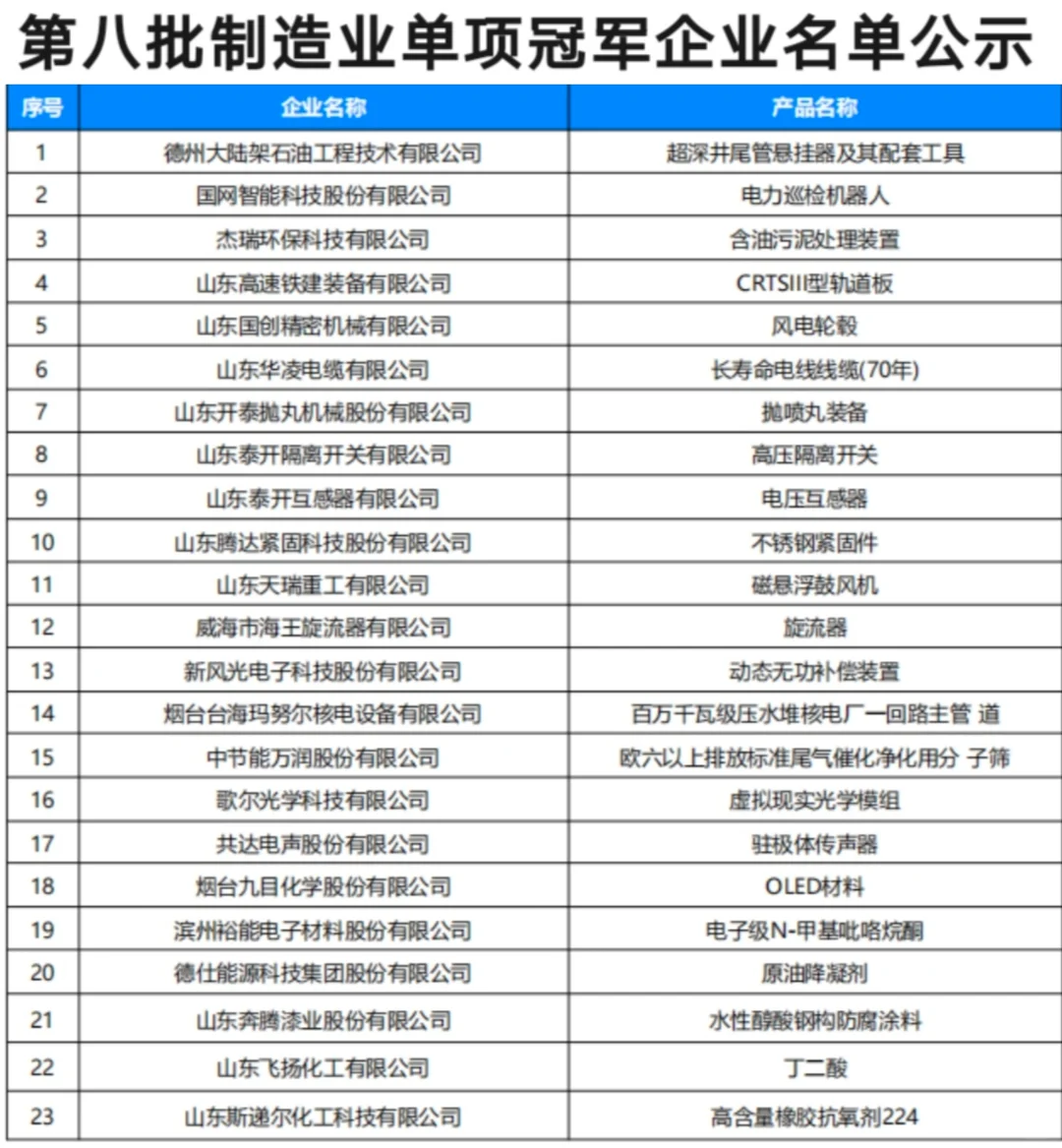 第八批制造业单项冠军企业名单公示

| 序号 | 企业名称 | 产品名称 |
|---|---|---|
| 1 | 德州大陆架石油工程技术有限公司 | 超深井尾管悬挂器及其配套工具 |
| 2 | 国网智能科技股份有限公司 | 电力巡检机器人 |
| 3 | 杰瑞环保科技有限公司 | 含油污泥处理装置 |
| 4 | 山东高速铁建装备有限公司 | CRTSIII型轨道板 |
| 5 | 山东国创精密机械有限公司 | 风电轮毂 |
| 6 | 山东华凌电缆有限公司 | 长寿命电线线缆(70年) |
| 7 | 山东开泰抛丸机械股份有限公司 | 抛喷丸装备 |
| 8 | 山东泰开隔离开关有限公司 | 高压隔离开关 |
| 9 | 山东泰开互感器有限公司 | 电压互感器 |
| 10 | 山东腾达紧固科技股份有限公司 | 不锈钢紧固件 |
| 11 | 山东天瑞重工有限公司 | 磁悬浮鼓风机 |
| 12 | 威海市海王旋流器有限公司 | 旋流器 |
| 13 | 新风光电子科技股份有限公司 | 动态无功补偿装置 |
| 14 | 烟台台海玛努尔核电设备有限公司 | 百万千瓦级压水堆核电厂一回路主管 道 |
| 15 | 中节能万润股份有限公司 | 欧六以上排放标准尾气催化净化用分 子筛 |
| 16 | 歌尔光学科技有限公司 | 虚拟现实光学模组 |
| 17 | 共达电声股份有限公司 | 驻极体传声器 |
| 18 | 烟台九目化学股份有限公司 | OLED材料 |
| 19 | 滨州裕能电子材料股份有限公司 | 电子级N-甲基吡咯烷酮 |
| 20 | 德仕能源科技集团股份有限公司 | 原油降凝剂 |
| 21 | 山东奔腾漆业股份有限公司 | 水性醇酸钢构防腐涂料 |
| 22 | 山东飞扬化工有限公司 | 丁二酸 |
| 23 | 山东斯递尔化工科技有限公司 | 高含量橡胶抗氧剂224 |